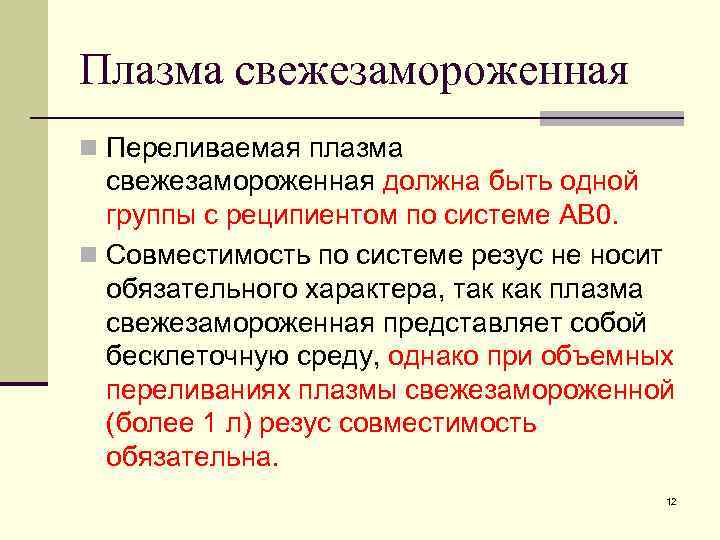 Плазма свежезамороженная

Переливаемая плазма свежезамороженная должна быть одной группы с реципиентом по системе АВ0.

Совместимость по системе резус не носит обязательного характера, так как плазма свежезамороженная представляет собой бесклеточную среду, однако при объемных переливаниях плазмы свежезамороженной (более 1 л) резус совместимость обязательна.

12